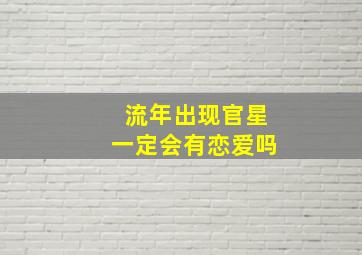 流年出现官星
一定会有恋爱吗